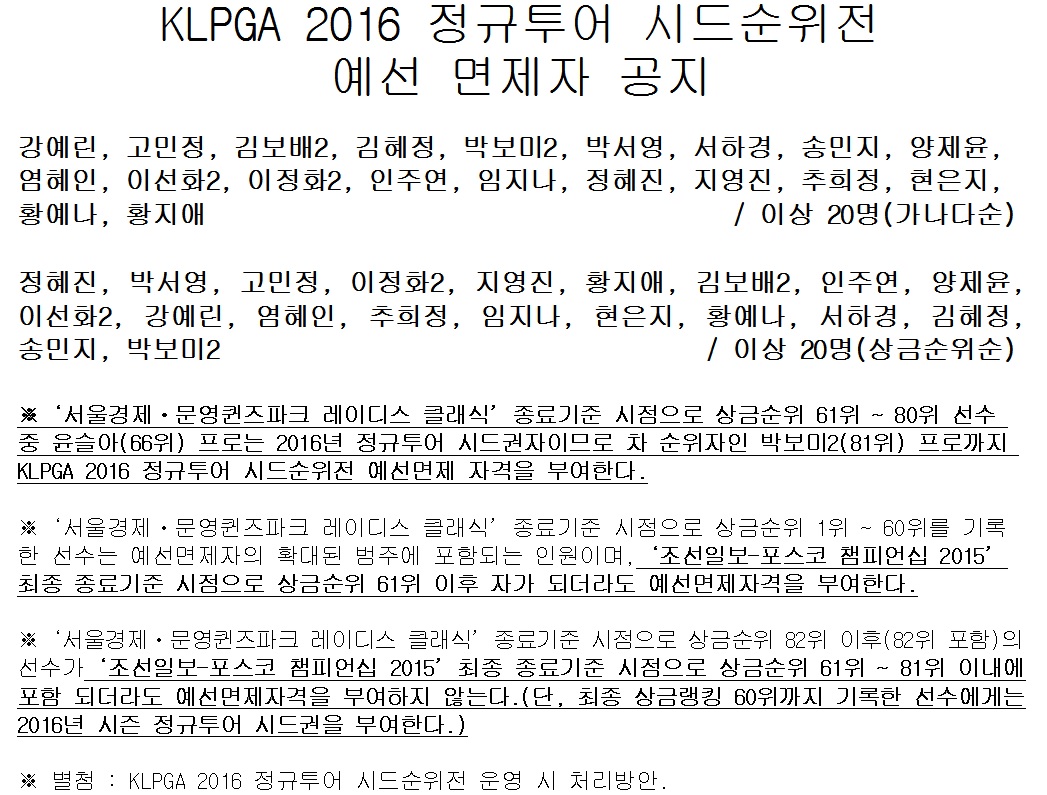 KLPGA 2016 정규투어 시드순위전
예선 면제자 공지

강예린, 고민정, 김보배2, 김혜정, 박보미2, 박서영, 서하경, 송민지, 양제윤, 염혜인, 이선화2, 이정화2, 인주연, 임지나, 정혜진, 지영진, 추희정, 현은지, 황예나, 황지애 / 이상 20명(가나다순)

정혜진, 박서영, 고민정, 이정화2, 지영진, 황지애, 김보배2, 인주연, 양제윤, 이선화2, 강예린, 염혜인, 추희정, 임지나, 현은지, 황예나, 서하경, 김혜정, 송민지, 박보미2 / 이상 20명(상금순위순)

※ '서울경제·문영퀸즈파크 레이디스 클래식' 종료기준 시점으로 상금순위 61위 ~ 80위 선수 중 윤슬아(66위) 프로는 2016년 정규투어 시드권자이므로 차 순위자인 박보미2(81위) 프로까지 KLPGA 2016 정규투어 시드순위전 예선면제 자격을 부여한다.

※ '서울경제·문영퀸즈파크 레이디스 클래식' 종료기준 시점으로 상금순위 1위 ~ 60위를 기록한 선수는 예선면제자의 확대된 범주에 포함되는 인원이며, '조선일보-포스코 챔피언십 2015' 최종 종료기준 시점으로 상금순위 61위 이후 자가 되더라도 예선면제자격을 부여한다.

※ '서울경제·문영퀸즈파크 레이디스 클래식' 종료기준 시점으로 상금순위 82위 이후(82위 포함)의 선수가 '조선일보-포스코 챔피언십 2015' 최종 종료기준 시점으로 상금순위 61위 ~ 81위 이내에 포함 되더라도 예선면제자격을 부여하지 않는다.(단, 최종 상금랭킹 60위까지 기록한 선수에게는 2016년 시즌 정규투어 시드권을 부여한다.)

※ 별첨 : KLPGA 2016 정규투어 시드순위전 운영 시 처리방안.